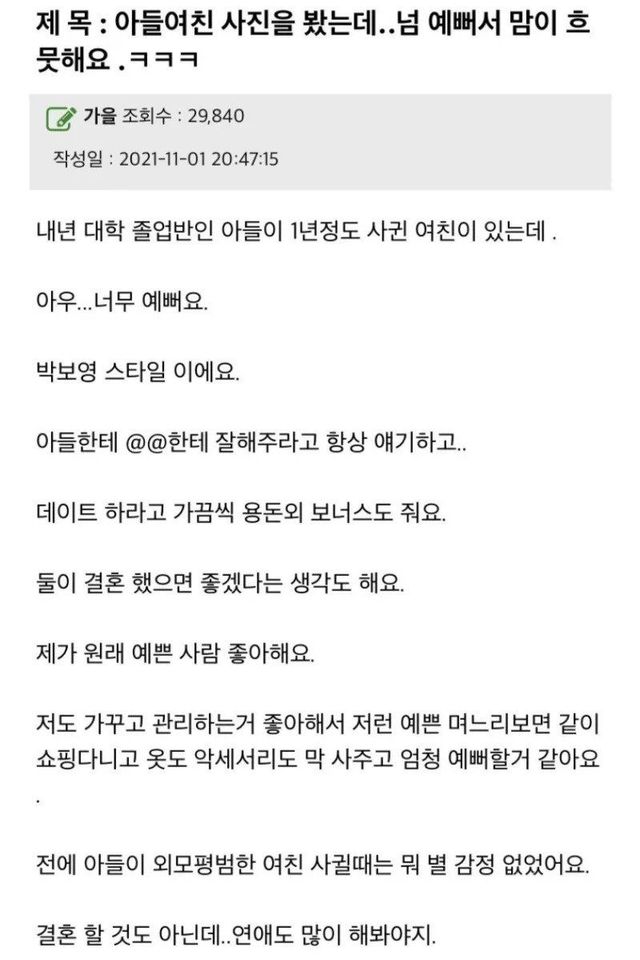 제 목 : 아들여친 사진을 봤는데..넘 예뻐서 맘이 흐뭇해요 .ㅋㅋㅋ

가을 조회수 : 29,840

작성일 : 2021-11-01 20:47:15

내년 대학 졸업반인 아들이 1년정도 사귄 여친이 있는데 .

아우...너무 예뻐요.

박보영 스타일 이에요.

아들한테 @@한테 잘해주라고 항상 얘기하고..

데이트 하라고 가끔씩 용돈외 보너스도 줘요.

둘이 결혼 했으면 좋겠다는 생각도 해요.

제가 원래 예쁜 사람 좋아해요.

저도 가꾸고 관리하는거 좋아해서 저런 예쁜 며느리보면 같이 쇼핑다니고 옷도 악세서리도 막 사주고 엄청 예뻐할거 같아요 .

전에 아들이 외모평범한 여친 사귈때는 뭐 별 감정 없었어요.

결혼 할 것도 아닌데..연애도 많이 해봐야지.